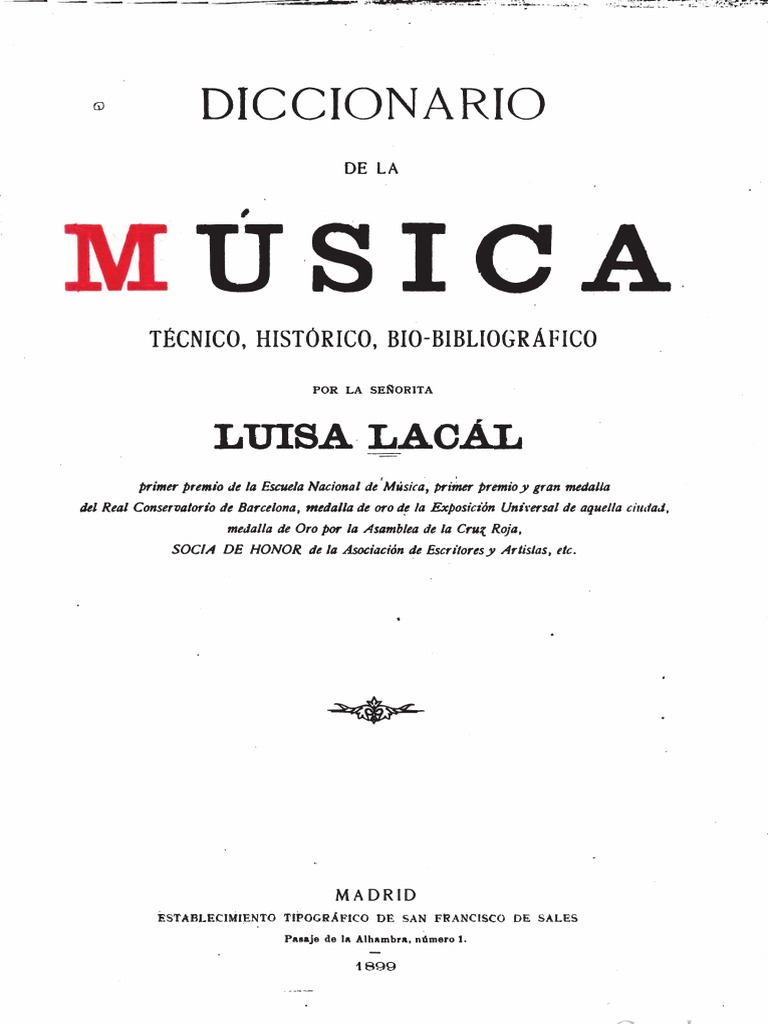 DICCIONARIO

DE LA

MÚSICA

TÉCNICO, HISTÓRICO, BIO-BIBLIOGRÁFICO

POR LA SEÑORITA

LUISA LACÁL

primer premio de la Escuela Nacional de Música, primer premio y gran medalla del Real Conservatorio de Barcelona, medalla de oro de la Exposición Universal de aquella ciudad, medalla de Oro por la Asamblea de la Cruz Roja, SOCIA DE HONOR de la Asociación de Escritores y Artistas, etc.

MADRID
ESTABLECIMIENTO TIPOGRÁFICO DE SAN FRANCISCO DE SALES
Pasaje de la Alhambra, número 1.

1899